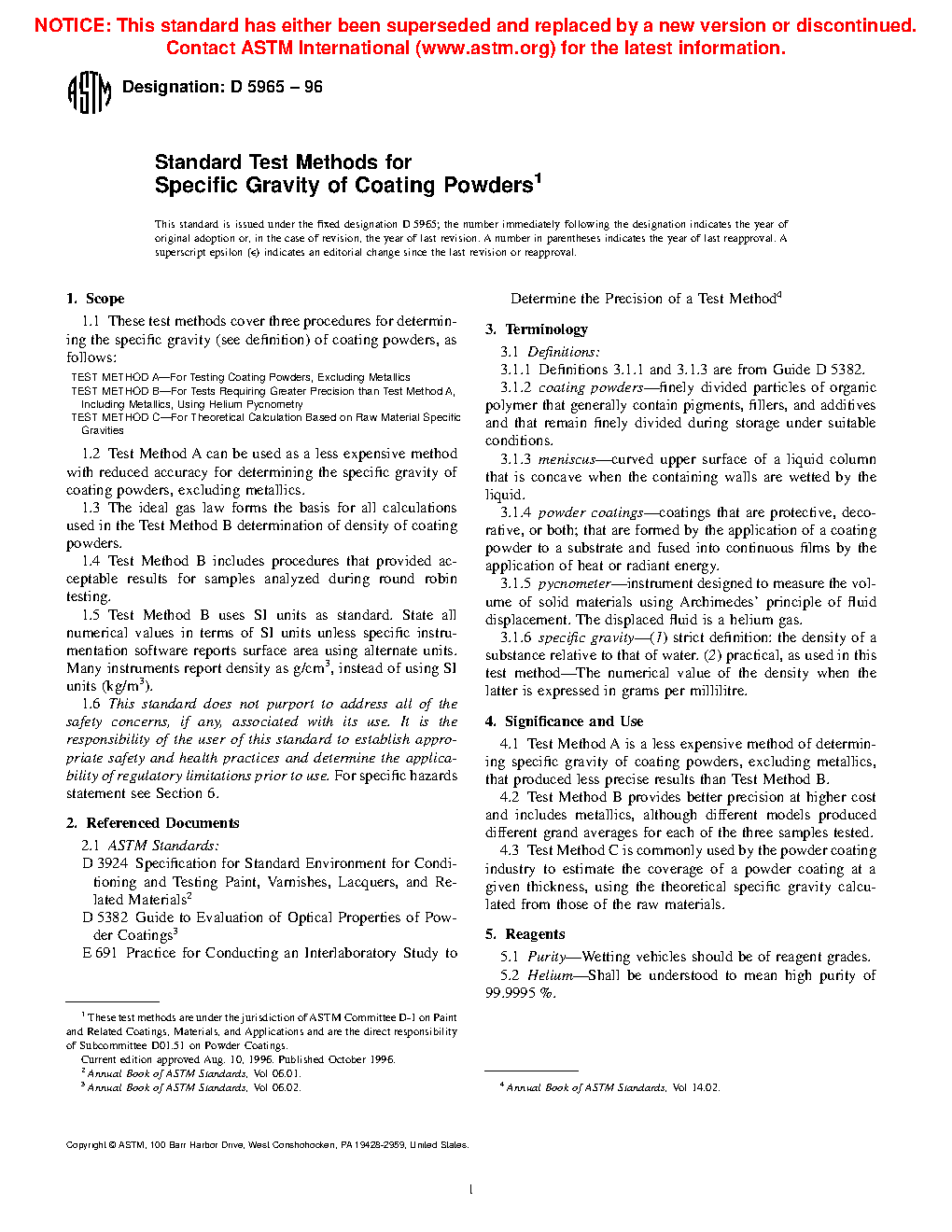 NOTICE: This standard has either been superseded and replaced by a new version or discontinued. Contact ASTM International (www.astm.org) for the latest information.

ASTM Designation: D 5965 – 96

Standard Test Methods for Specific Gravity of Coating Powders$^1$

This standard is issued under the fixed designation D 5965; the number immediately following the designation indicates the year of original adoption or, in the case of revision, the year of last revision. A number in parentheses indicates the year of last reapproval. A superscript epsilon (ε) indicates an editorial change since the last revision or reapproval.

1. Scope

1.1 These test methods cover three procedures for determining the specific gravity (see definition) of coating powders, as follows:

TEST METHOD A—For Testing Coating Powders, Excluding Metallics
TEST METHOD B—For Tests Requiring Greater Precision than Test Method A, Including Metallics, Using Helium Pycnometry
TEST METHOD C—For Theoretical Calculation Based on Raw Material Specific Gravities

1.2 Test Method A can be used as a less expensive method with reduced accuracy for determining the specific gravity of coating powders, excluding metallics.

1.3 The ideal gas law forms the basis for all calculations used in the Test Method B determination of density of coating powders.

1.4 Test Method B includes procedures that provided acceptable results for samples analyzed during round robin testing.

1.5 Test Method B uses SI units as standard. State all numerical values in terms of SI units unless specific instrumentation software reports surface area using alternate units. Many instruments report density as g/cm$^3$, instead of using SI units (kg/m$^3$).

1.6 This standard does not purport to address all of the safety concerns, if any, associated with its use. It is the responsibility of the user of this standard to establish appropriate safety and health practices and determine the applicability of regulatory limitations prior to use. For specific hazards statement see Section 6.

2. Referenced Documents

2.1 ASTM Standards:
D 3924 Specification for Standard Environment for Conditioning and Testing Paint, Varnishes, Lacquers, and Related Materials$^2$
D 5382 Guide to Evaluation of Optical Properties of Powder Coatings$^3$
E 691 Practice for Conducting an Interlaboratory Study to Determine the Precision of a Test Method$^4$

3. Terminology

3.1 Definitions:

3.1.1 Definitions 3.1.1 and 3.1.3 are from Guide D 5382.

3.1.2 coating powders—finely divided particles of organic polymer that generally contain pigments, fillers, and additives and that remain finely divided during storage under suitable conditions.

3.1.3 meniscus—curved upper surface of a liquid column that is concave when the containing walls are wetted by the liquid.

3.1.4 powder coatings—coatings that are protective, decorative, or both; that are formed by the application of a coating powder to a substrate and fused into continuous films by the application of heat or radiant energy.

3.1.5 pycnometer—instrument designed to measure the volume of solid materials using Archimedes' principle of fluid displacement. The displaced fluid is a helium gas.

3.1.6 specific gravity—(1) strict definition: the density of a substance relative to that of water. (2) practical, as used in this test method—The numerical value of the density when the latter is expressed in grams per millilitre.

4. Significance and Use

4.1 Test Method A is a less expensive method of determining specific gravity of coating powders, excluding metallics, that produced less precise results than Test Method B.

4.2 Test Method B provides better precision at higher cost and includes metallics, although different models produced different grand averages for each of the three samples tested.

4.3 Test Method C is commonly used by the powder coating industry to estimate the coverage of a powder coating at a given thickness, using the theoretical specific gravity calculated from those of the raw materials.

5. Reagents

5.1 Purity—Wetting vehicles should be of reagent grades.

5.2 Helium—Shall be understood to mean high purity of 99.9995 %.

$^1$ These test methods are under the jurisdiction of ASTM Committee D-1 on Paint and Related Coatings, Materials, and Applications and are the direct responsibility of Subcommittee D01.51 on Powder Coatings.
Current edition approved Aug. 10, 1996. Published October 1996.
$^2$ Annual Book of ASTM Standards, Vol 06.01.
$^3$ Annual Book of ASTM Standards, Vol 06.02.

$^4$ Annual Book of ASTM Standards, Vol 14.02.

Copyright © ASTM, 100 Barr Harbor Drive, West Conshohocken, PA 19428-2959, United States.

1